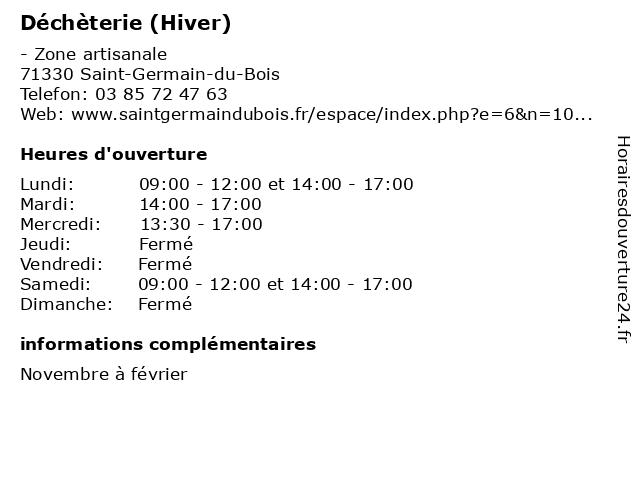 Déchèterie (Hiver)

- Zone artisanale
71330 Saint-Germain-du-Bois
Telefon: 03 85 72 47 63
Web: www.saintgermaindubois.fr/espace/index.php?e=6&n=10...

Heures d'ouverture

| | |
|---|---|
| Lundi: | 09:00 - 12:00 et 14:00 - 17:00 |
| Mardi: | 14:00 - 17:00 |
| Mercredi: | 13:30 - 17:00 |
| Jeudi: | Fermé |
| Vendredi: | Fermé |
| Samedi: | 09:00 - 12:00 et 14:00 - 17:00 |
| Dimanche: | Fermé |

informations complémentaires

Novembre à février

Horairesdouverture24.fr